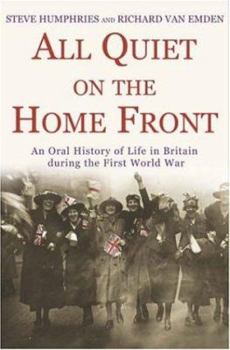 STEVE HUMPHRIES AND RICHARD VAN EMDEN

ALL QUIET ON THE HOME FRONT

An Oral History of Life in Britain during the First World War